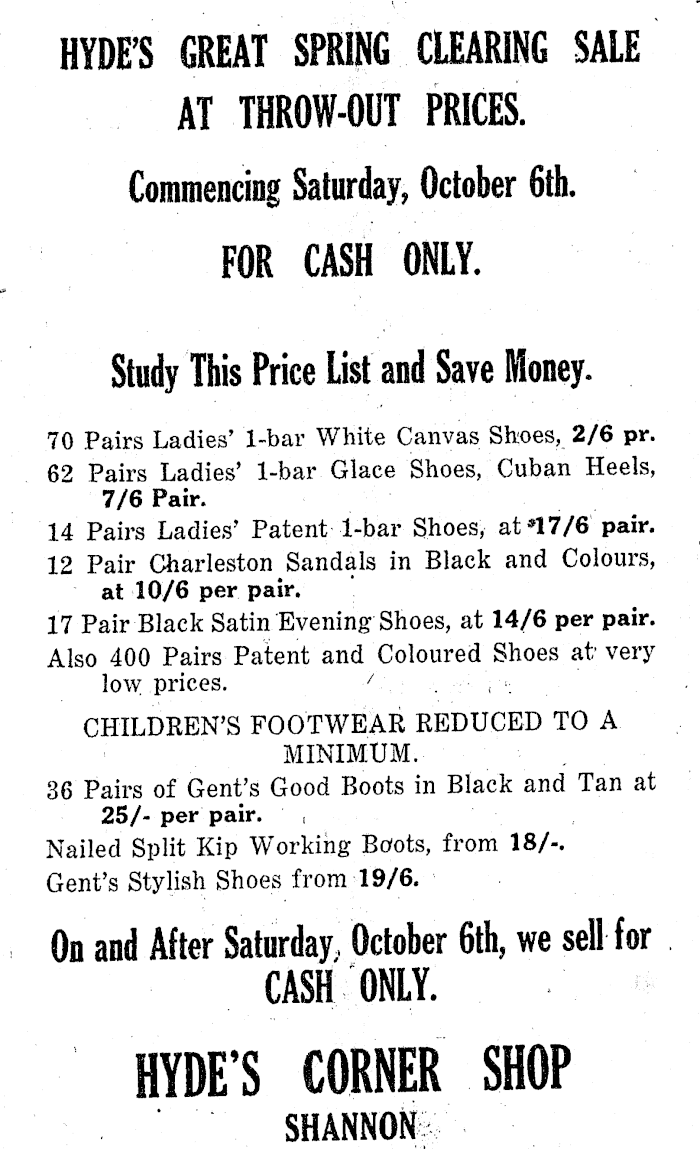 HYDE'S GREAT SPRING CLEARING SALE AT THROW-OUT PRICES.

Commencing Saturday, October 6th.

FOR CASH ONLY.

Study This Price List and Save Money.

70 Pairs Ladies' 1-bar White Canvas Shoes, 2/6 pr.

62 Pairs Ladies' 1-bar Glace Shoes, Cuban Heels, 7/6 Pair.

14 Pairs Ladies' Patent 1-bar Shoes, at 17/6 pair.

12 Pair Charleston Sandals in Black and Colours, at 10/6 per pair.

17 Pair Black Satin Evening Shoes, at 14/6 per pair.

Also 400 Pairs Patent and Coloured Shoes at very low prices.

CHILDREN'S FOOTWEAR REDUCED TO A MINIMUM.

36 Pairs of Gent's Good Boots in Black and Tan at 25/- per pair.

Nailed Split Kip Working Boots, from 18/-.

Gent's Stylish Shoes from 19/6.

On and After Saturday, October 6th, we sell for CASH ONLY.

HYDE'S CORNER SHOP

SHANNON